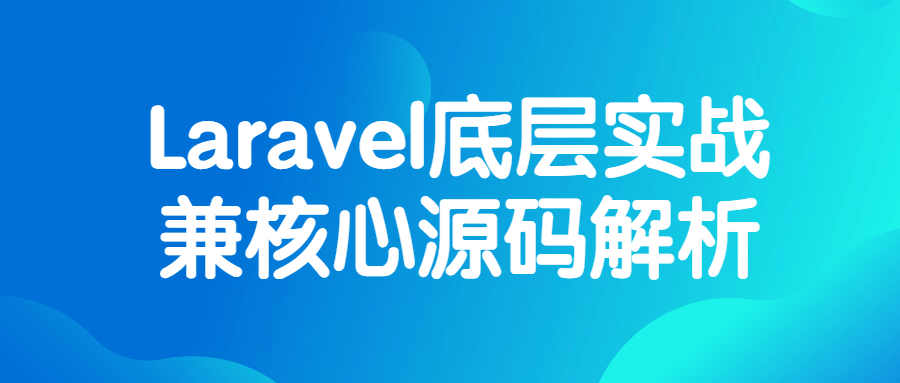 Laravel底层实战
兼核心源码解析